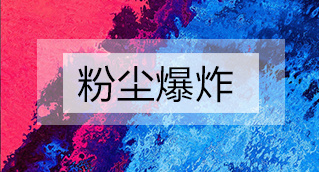 粉尘爆炸